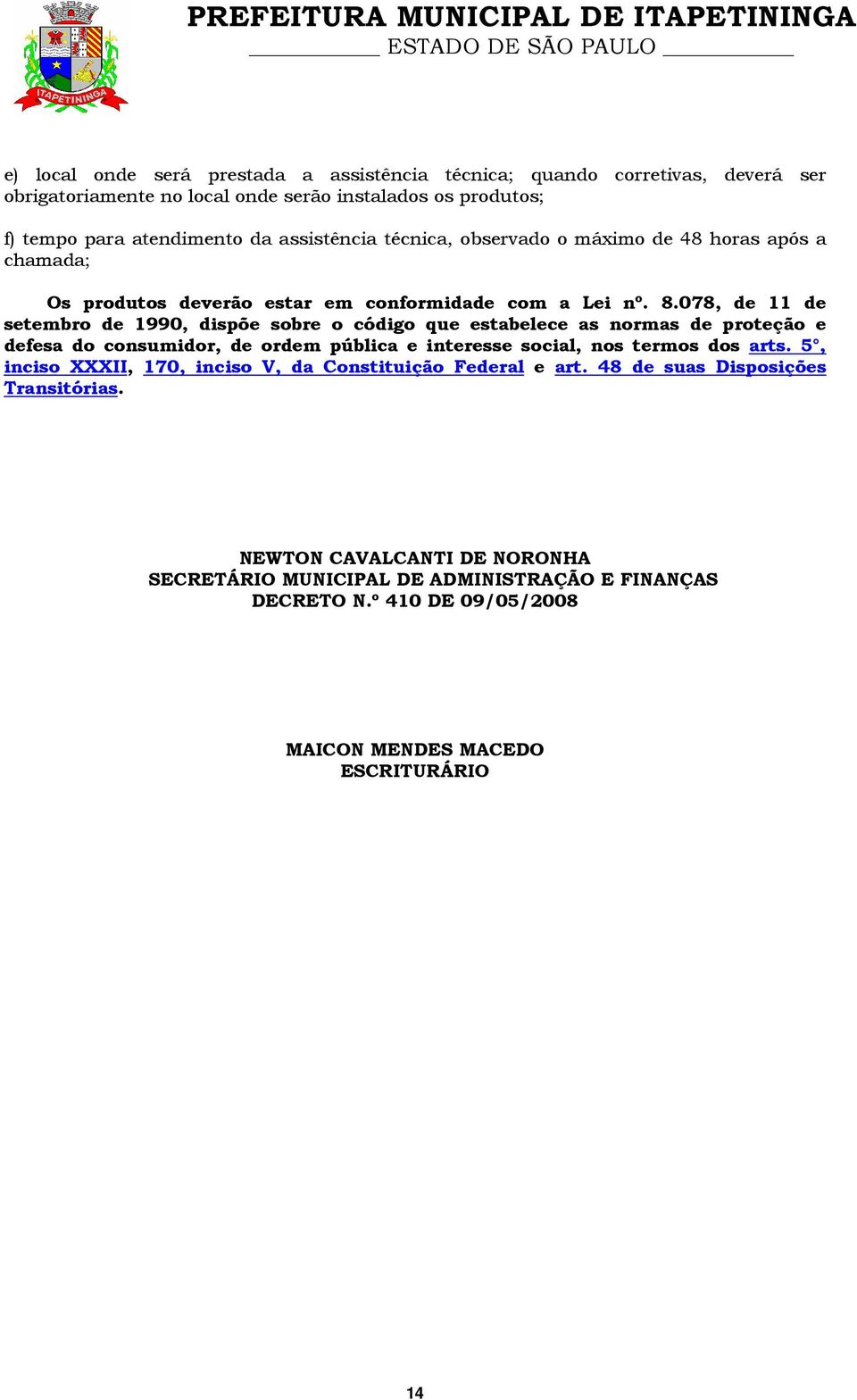 ITAPETININGA

PREFEITURA MUNICIPAL DE ITAPETININGA
ESTADO DE SÃO PAULO

e) local onde será prestada a assistência técnica; quando corretivas, deverá ser obrigatoriamente no local onde serão instalados os produtos;

f) tempo para atendimento da assistência técnica, observado o máximo de 48 horas após a chamada;

Os produtos deverão estar em conformidade com a Lei nº. 8.078, de 11 de setembro de 1990, dispõe sobre o código que estabelece as normas de proteção e defesa do consumidor, de ordem pública e interesse social, nos termos dos arts. 5°, inciso XXXII, 170, inciso V, da Constituição Federal e art. 48 de suas Disposições Transitórias.

NEWTON CAVALCANTI DE NORONHA
SECRETÁRIO MUNICIPAL DE ADMINISTRAÇÃO E FINANÇAS
DECRETO N.º 410 DE 09/05/2008

MAICON MENDES MACEDO
ESCRITURÁRIO

14